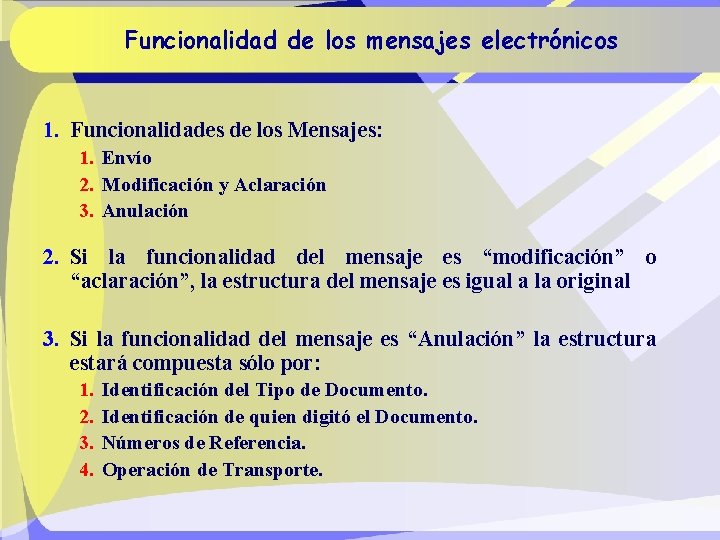 Funcionalidad de los mensajes electrónicos

1. Funcionalidades de los Mensajes:
1. Envío
2. Modificación y Aclaración
3. Anulación

2. Si la funcionalidad del mensaje es "modificación" o "aclaración", la estructura del mensaje es igual a la original

3. Si la funcionalidad del mensaje es "Anulación" la estructura estará compuesta sólo por:
1. Identificación del Tipo de Documento.
2. Identificación de quien digitó el Documento.
3. Números de Referencia.
4. Operación de Transporte.